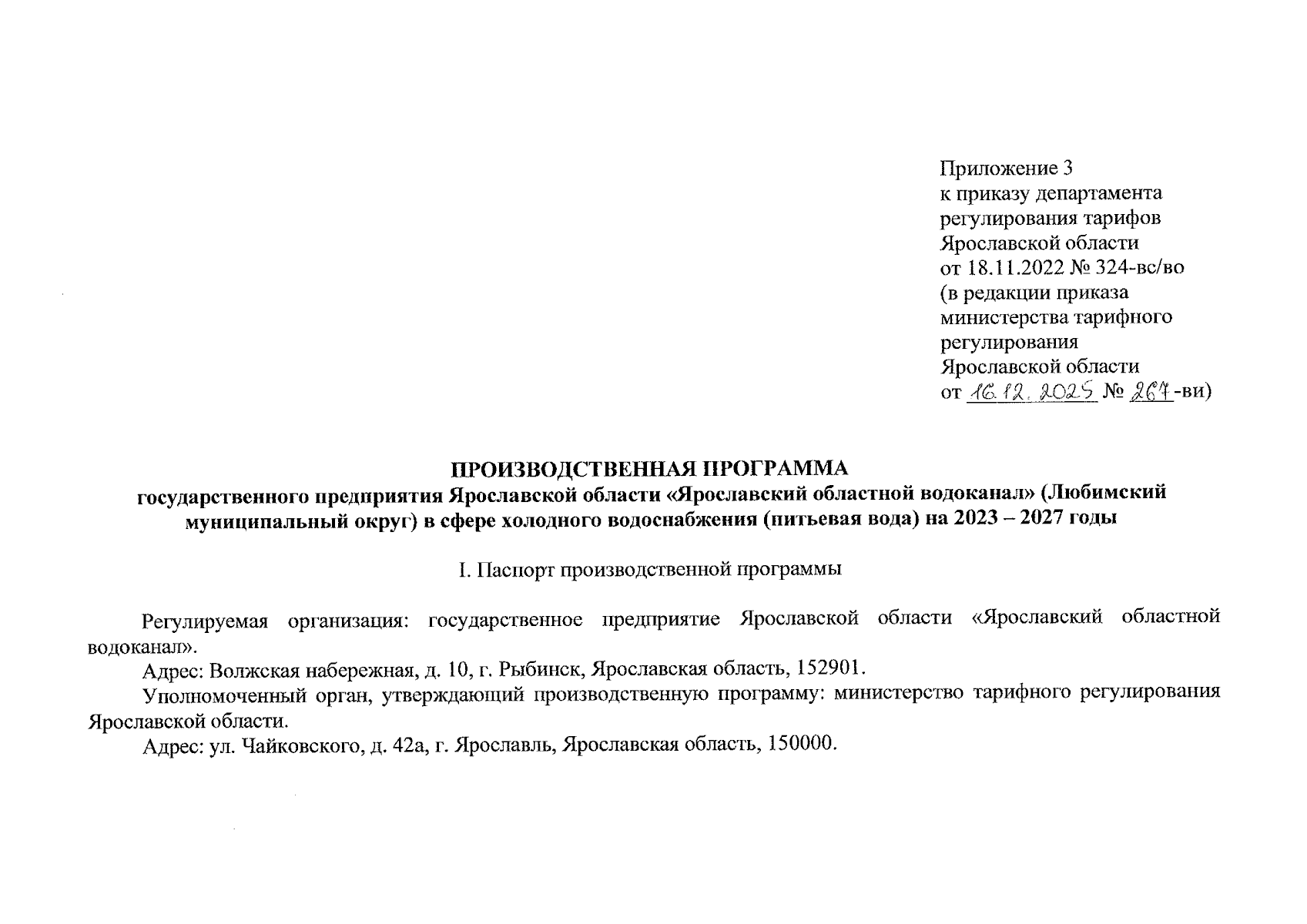 Приложение 3
к приказу департамента регулирования тарифов Ярославской области
от 18.11.2022 № 324-вс/во
(в редакции приказа министерства тарифного регулирования Ярославской области
от 16.12.2025 № 267-ви)

ПРОИЗВОДСТВЕННАЯ ПРОГРАММА
государственного предприятия Ярославской области «Ярославский областной водоканал» (Любимский муниципальный округ) в сфере холодного водоснабжения (питьевая вода) на 2023 – 2027 годы

I. Паспорт производственной программы

Регулируемая организация: государственное предприятие Ярославской области «Ярославский областной водоканал».

Адрес: Волжская набережная, д. 10, г. Рыбинск, Ярославская область, 152901.

Уполномоченный орган, утверждающий производственную программу: министерство тарифного регулирования Ярославской области.

Адрес: ул. Чайковского, д. 42а, г. Ярославль, Ярославская область, 150000.